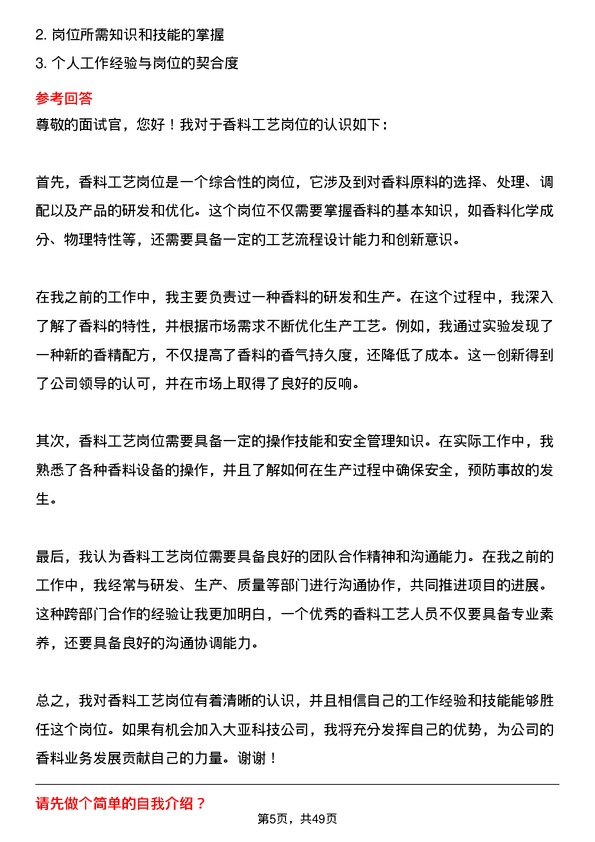 2. 岗位所需知识和技能的掌握

3. 个人工作经验与岗位的契合度

参考回答

尊敬的面试官，您好！我对于香料工艺岗位的认识如下：

首先，香料工艺岗位是一个综合性的岗位，它涉及到对香料原料的选择、处理、调配以及产品的研发和优化。这个岗位不仅需要掌握香料的基本知识，如香料化学成分、物理特性等，还需要具备一定的工艺流程设计能力和创新意识。

在我之前的工作中，我主要负责过一种香料的研发和生产。在这个过程中，我深入了解了香料的特性，并根据市场需求不断优化生产工艺。例如，我通过实验发现了一种新的香精配方，不仅提高了香料的香气持久度，还降低了成本。这一创新得到了公司领导的认可，并在市场上取得了良好的反响。

其次，香料工艺岗位需要具备一定的操作技能和安全管理知识。在实际工作中，我熟悉了各种香料设备的操作，并且了解如何在生产过程中确保安全，预防事故的发生。

最后，我认为香料工艺岗位需要具备良好的团队合作精神和沟通能力。在我之前的工作中，我经常与研发、生产、质量等部门进行沟通协作，共同推进项目的进展。这种跨部门合作的经验让我更加明白，一个优秀的香料工艺人员不仅要具备专业素养，还要具备良好的沟通协调能力。

总之，我对香料工艺岗位有着清晰的认识，并且相信自己的工作经验和技能能够胜任这个岗位。如果有机会加入大亚科技公司，我将充分发挥自己的优势，为公司的香料业务发展贡献自己的力量。谢谢！

请先做个简单的自我介绍？

第5页，共49页